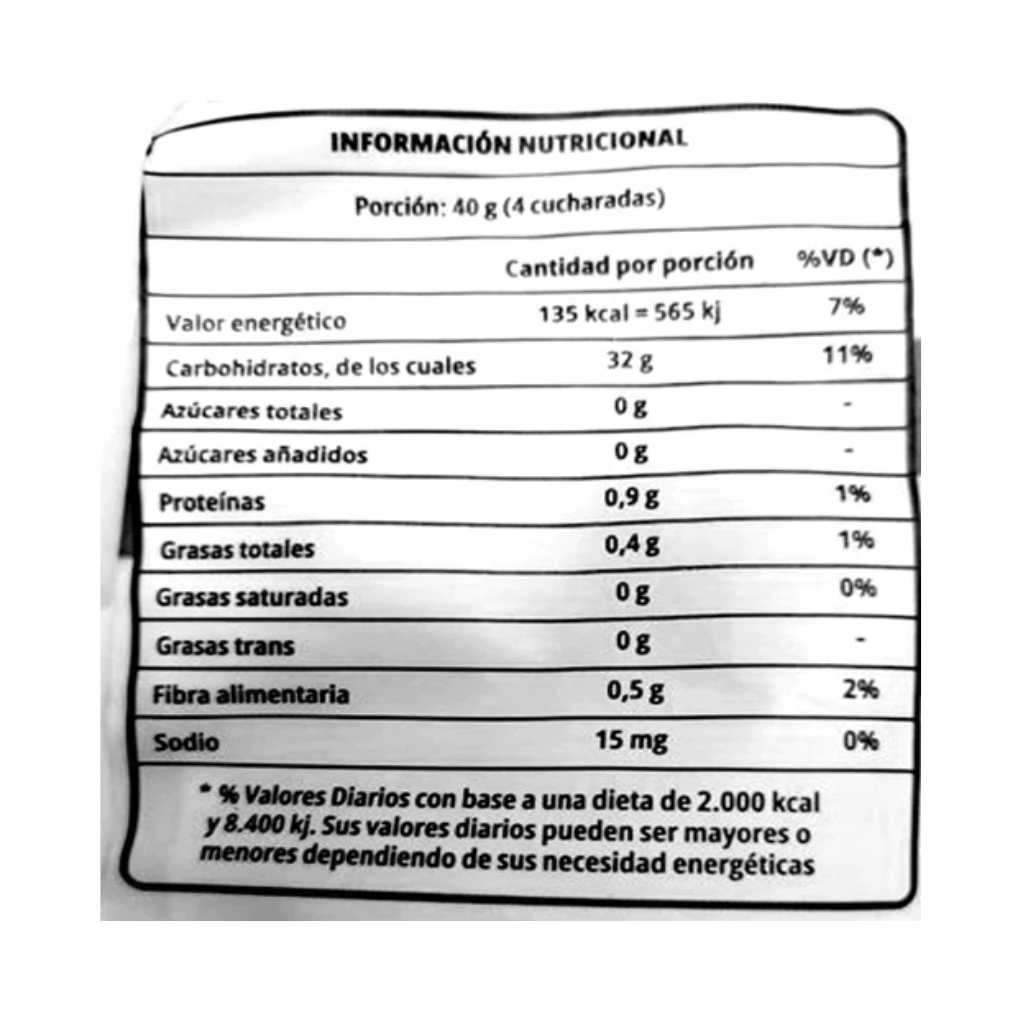 INFORMACIÓN NUTRICIONAL

Porción: 40 g (4 cucharadas)

|  | Cantidad por porción | %VD (*) |
|---|---|---|
| Valor energético | 135 kcal = 565 kj | 7% |
| Carbohidratos, de los cuales | 32 g | 11% |
| Azúcares totales | 0 g | - |
| Azúcares añadidos | 0 g | - |
| Proteínas | 0,9 g | 1% |
| Grasas totales | 0,4 g | 1% |
| Grasas saturadas | 0 g | 0% |
| Grasas trans | 0 g | - |
| Fibra alimentaria | 0,5 g | 2% |
| Sodio | 15 mg | 0% |

* % Valores Diarios con base a una dieta de 2.000 kcal y 8.400 kj. Sus valores diarios pueden ser mayores o menores dependiendo de sus necesidad energéticas